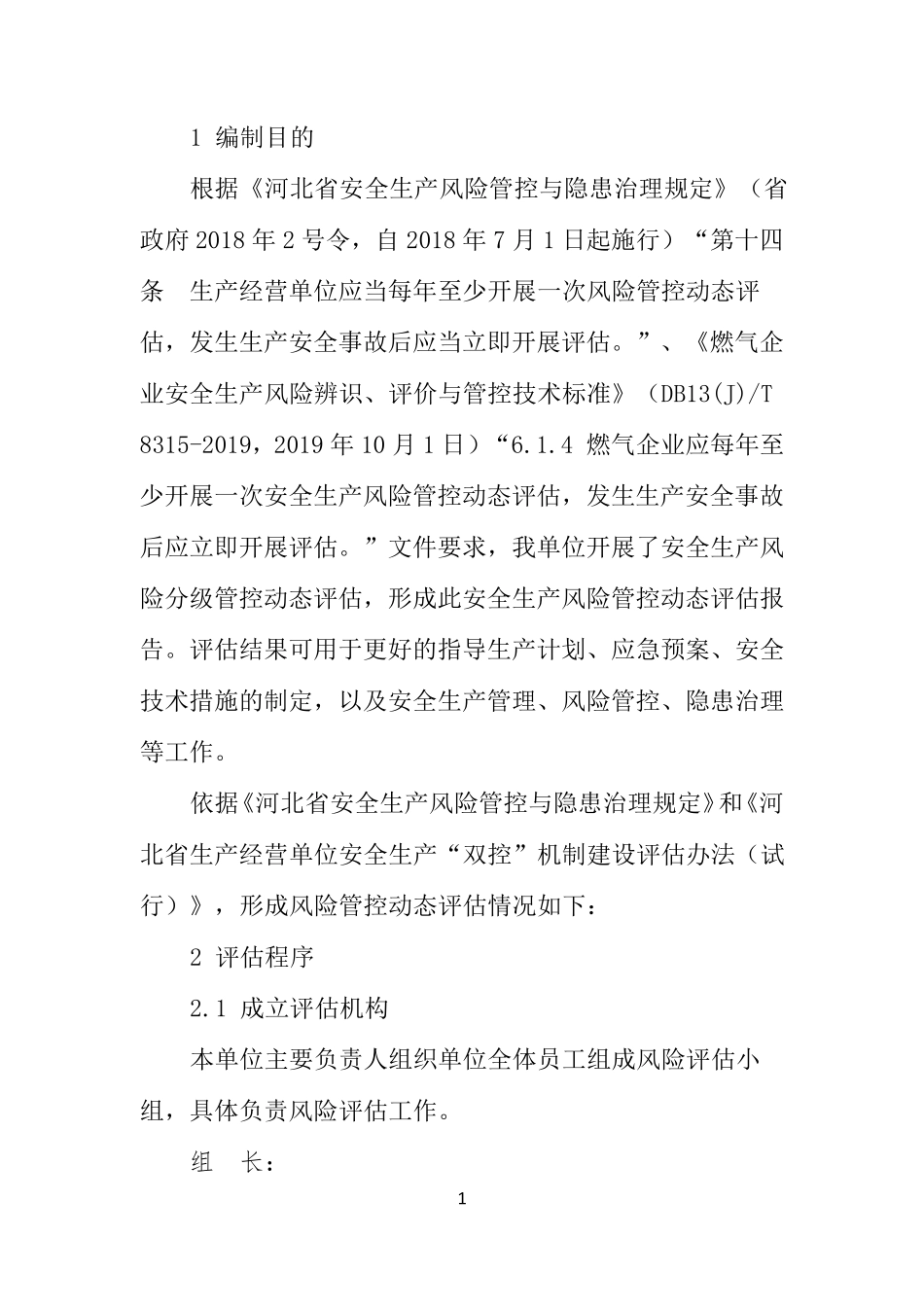 1 编制目的

根据《河北省安全生产风险管控与隐患治理规定》（省政府 2018 年 2 号令，自 2018 年 7 月 1 日起施行）“第十四条　生产经营单位应当每年至少开展一次风险管控动态评估，发生生产安全事故后应当立即开展评估。”、《燃气企业安全生产风险辨识、评价与管控技术标准》（DB13(J)/T 8315-2019，2019 年 10 月 1 日）“6.1.4 燃气企业应每年至少开展一次安全生产风险管控动态评估，发生生产安全事故后应立即开展评估。”文件要求，我单位开展了安全生产风险分级管控动态评估，形成此安全生产风险管控动态评估报告。评估结果可用于更好的指导生产计划、应急预案、安全技术措施的制定，以及安全生产管理、风险管控、隐患治理等工作。

依据《河北省安全生产风险管控与隐患治理规定》和《河北省生产经营单位安全生产“双控”机制建设评估办法（试行）》，形成风险管控动态评估情况如下：

2 评估程序

2.1 成立评估机构

本单位主要负责人组织单位全体员工组成风险评估小组，具体负责风险评估工作。

组　长：

1